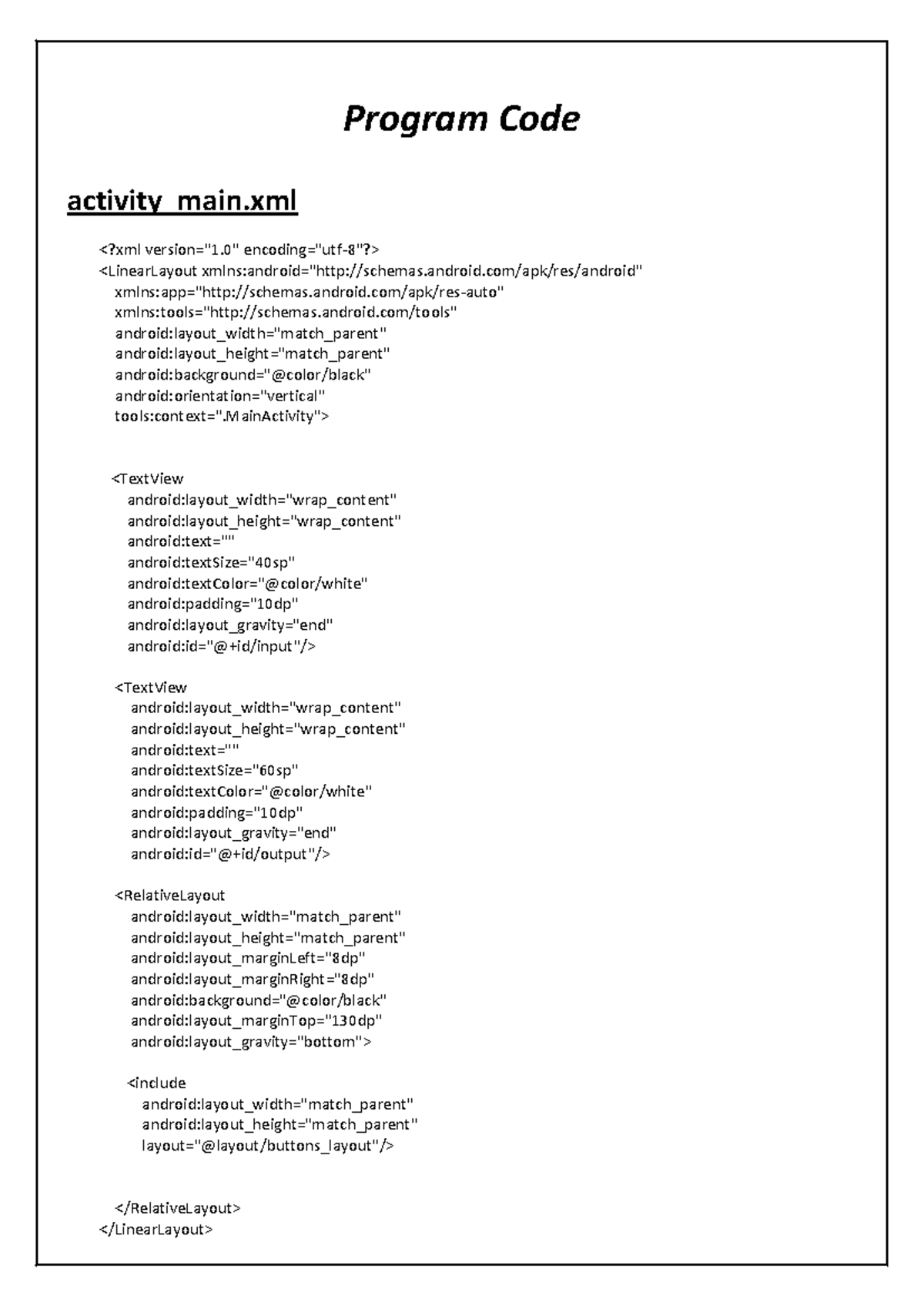 Program Code

activity_main.xml

<?xml version="1.0" encoding="utf-8"?>
<LinearLayout xmlns:android="http://schemas.android.com/apk/res/android"
  xmlns:app="http://schemas.android.com/apk/res-auto"
  xmlns:tools="http://schemas.android.com/tools"
  android:layout_width="match_parent"
  android:layout_height="match_parent"
  android:background="@color/black"
  android:orientation="vertical"
  tools:context=".MainActivity">

  <TextView
    android:layout_width="wrap_content"
    android:layout_height="wrap_content"
    android:text=""
    android:textSize="40sp"
    android:textColor="@color/white"
    android:padding="10dp"
    android:layout_gravity="end"
    android:id="@+id/input"/>

  <TextView
    android:layout_width="wrap_content"
    android:layout_height="wrap_content"
    android:text=""
    android:textSize="60sp"
    android:textColor="@color/white"
    android:padding="10dp"
    android:layout_gravity="end"
    android:id="@+id/output"/>

  <RelativeLayout
    android:layout_width="match_parent"
    android:layout_height="match_parent"
    android:layout_marginLeft="8dp"
    android:layout_marginRight="8dp"
    android:background="@color/black"
    android:layout_marginTop="130dp"
    android:layout_gravity="bottom">

    <include
      android:layout_width="match_parent"
      android:layout_height="match_parent"
      layout="@layout/buttons_layout"/>

  </RelativeLayout>
</LinearLayout>